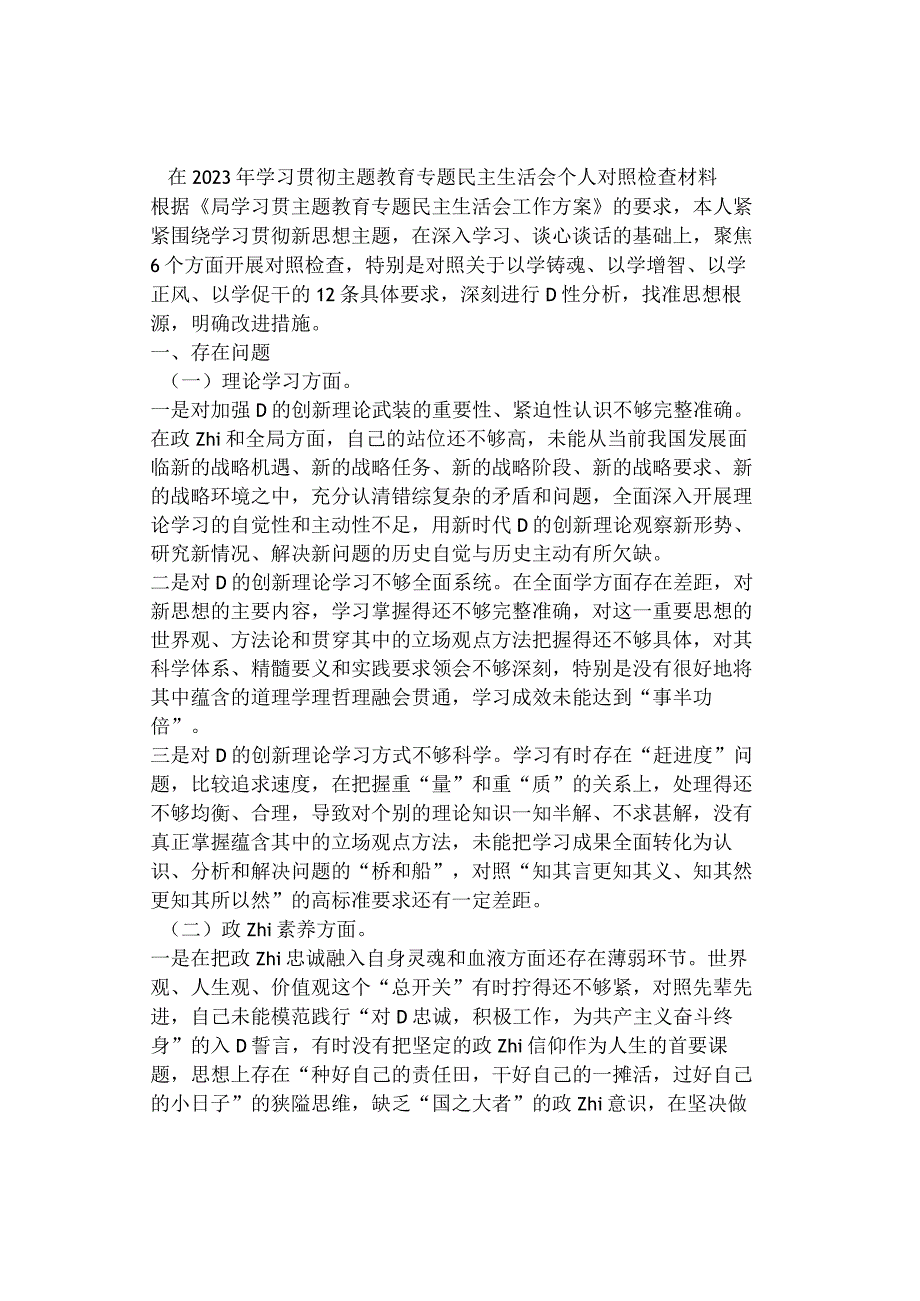 在2023年学习贯彻主题教育专题民主生活会个人对照检查材料

根据《局学习贯主题教育专题民主生活会工作方案》的要求，本人紧紧围绕学习贯彻新思想主题，在深入学习、谈心谈话的基础上，聚焦6个方面开展对照检查，特别是对照关于以学铸魂、以学增智、以学正风、以学促干的12条具体要求，深刻进行D性分析，找准思想根源，明确改进措施。

一、存在问题

（一）理论学习方面。

一是对加强D的创新理论武装的重要性、紧迫性认识不够完整准确。在政Zhi和全局方面，自己的站位还不够高，未能从当前我国发展面临新的战略机遇、新的战略任务、新的战略阶段、新的战略要求、新的战略环境之中，充分认清错综复杂的矛盾和问题，全面深入开展理论学习的自觉性和主动性不足，用新时代D的创新理论观察新形势、研究新情况、解决新问题的历史自觉与历史主动有所欠缺。

二是对D的创新理论学习不够全面系统。在全面学方面存在差距，对新思想的主要内容，学习掌握得还不够完整准确，对这一重要思想的世界观、方法论和贯穿其中的立场观点方法把握得还不够具体，对其科学体系、精髓要义和实践要求领会不够深刻，特别是没有很好地将其中蕴含的道理学理哲理融会贯通，学习成效未能达到“事半功倍”。

三是对D的创新理论学习方式不够科学。学习有时存在“赶进度”问题，比较追求速度，在把握重“量”和重“质”的关系上，处理得还不够均衡、合理，导致对个别的理论知识一知半解、不求甚解，没有真正掌握蕴含其中的立场观点方法，未能把学习成果全面转化为认识、分析和解决问题的“桥和船”，对照“知其言更知其义、知其然更知其所以然”的高标准要求还有一定差距。

（二）政Zhi素养方面。

一是在把政Zhi忠诚融入自身灵魂和血液方面还存在薄弱环节。世界观、人生观、价值观这个“总开关”有时拧得还不够紧，对照先辈先进，自己未能模范践行“对D忠诚，积极工作，为共产主义奋斗终身”的入D誓言，有时没有把坚定的政Zhi信仰作为人生的首要课题，思想上存在“种好自己的责任田，干好自己的一摊活，过好自己的小日子”的狭隘思维，缺乏“国之大者”的政Zhi意识，在坚决做